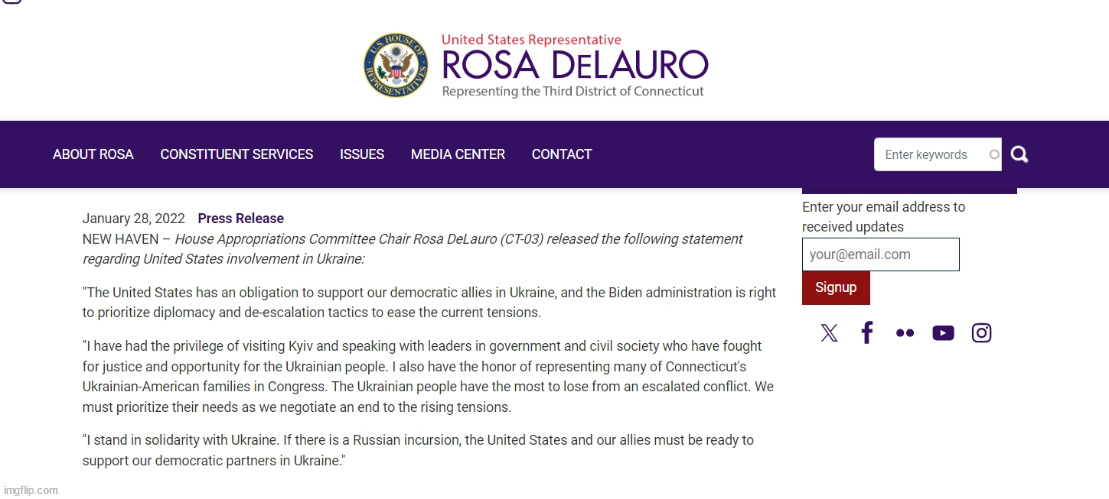 U.S. HOUSE OF REPRESENTATIVES

United States Representative
ROSA DELAURO
Representing the Third District of Connecticut

ABOUT ROSA CONSTITUENT SERVICES ISSUES MEDIA CENTER CONTACT

Enter keywords

January 28, 2022 Press Release

NEW HAVEN – House Appropriations Committee Chair Rosa DeLauro (CT-03) released the following statement regarding United States involvement in Ukraine:

"The United States has an obligation to support our democratic allies in Ukraine, and the Biden administration is right to prioritize diplomacy and de-escalation tactics to ease the current tensions.

"I have had the privilege of visiting Kyiv and speaking with leaders in government and civil society who have fought for justice and opportunity for the Ukrainian people. I also have the honor of representing many of Connecticut's Ukrainian-American families in Congress. The Ukrainian people have the most to lose from an escalated conflict. We must prioritize their needs as we negotiate an end to the rising tensions.

"I stand in solidarity with Ukraine. If there is a Russian incursion, the United States and our allies must be ready to support our democratic partners in Ukraine."

Enter your email address to received updates

your@email.com

Signup

imgflip.com